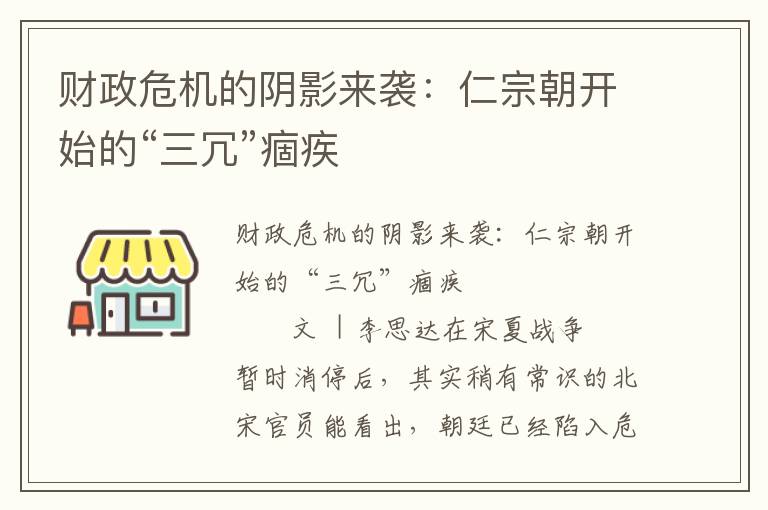 财政危机的阴影来袭：仁宗朝开始的“三冗”痼疾

财政危机的阴影来袭：仁宗朝开始的“三冗”痼疾

文 | 李思达在宋夏战争暂时消停后，其实稍有常识的北宋官员能看出，朝廷已经陷入危